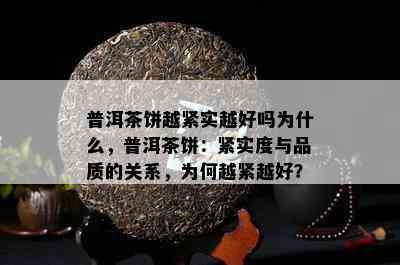 普洱茶饼越紧实越好吗为什么，普洱茶饼：紧实度与品质的关系，为何越紧越好?